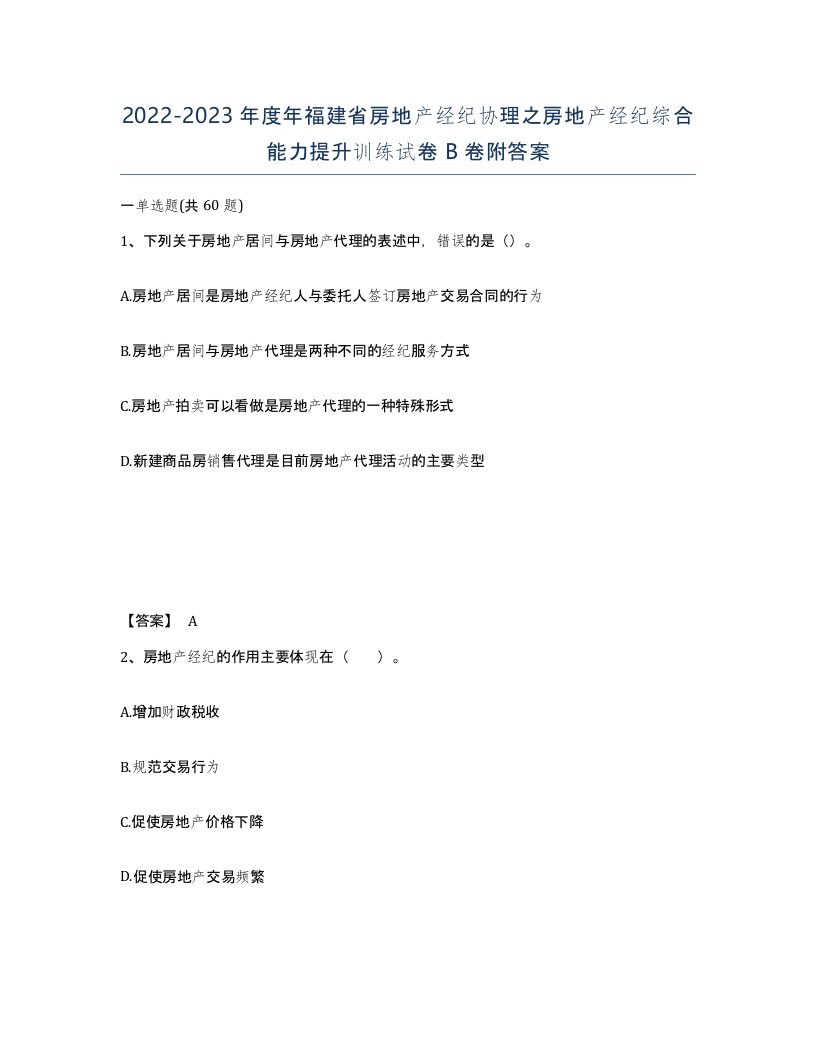 2022-2023年度年福建省房地产经纪协理之房地产经纪综合能力提升训练试卷B卷附答案

一单选题(共60题)

1、下列关于房地产居间与房地产代理的表述中，错误的是（）。

A.房地产居间是房地产经纪人与委托人签订房地产交易合同的行为

B.房地产居间与房地产代理是两种不同的经纪服务方式

C.房地产拍卖可以看做是房地产代理的一种特殊形式

D.新建商品房销售代理是目前房地产代理活动的主要类型

【答案】 A

2、房地产经纪的作用主要体现在（ ）。

A.增加财政税收

B.规范交易行为

C.促使房地产价格下降

D.促使房地产交易频繁